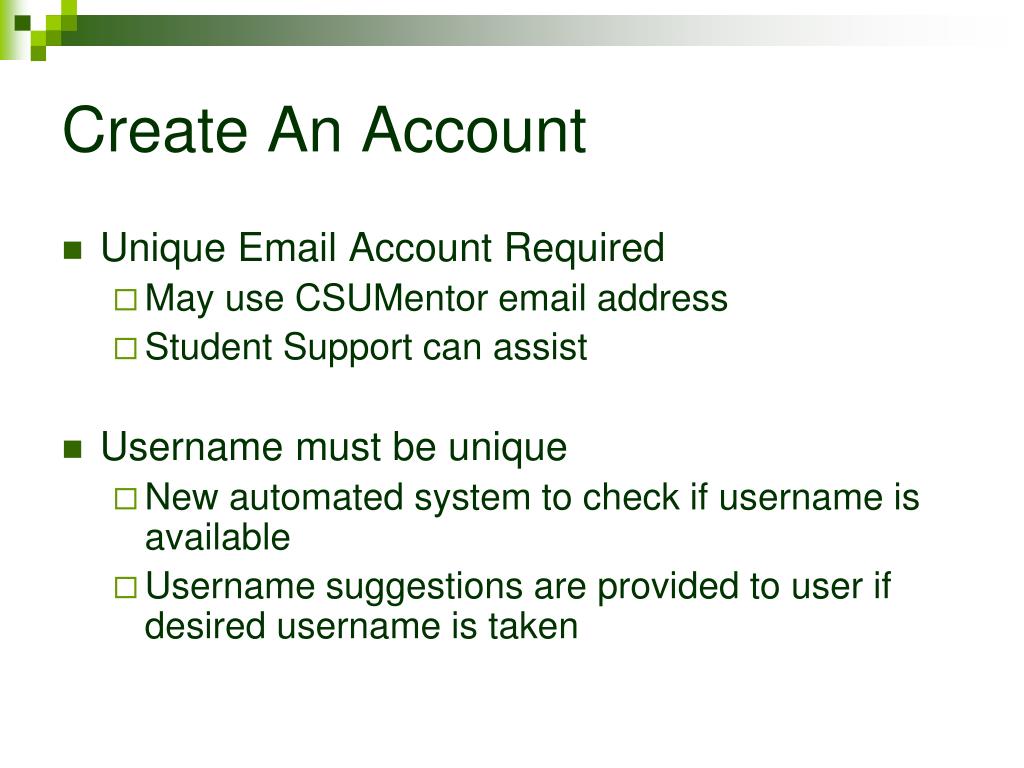 Create An Account

Unique Email Account Required

May use CSUMentor email address

Student Support can assist

Username must be unique

New automated system to check if username is available

Username suggestions are provided to user if desired username is taken